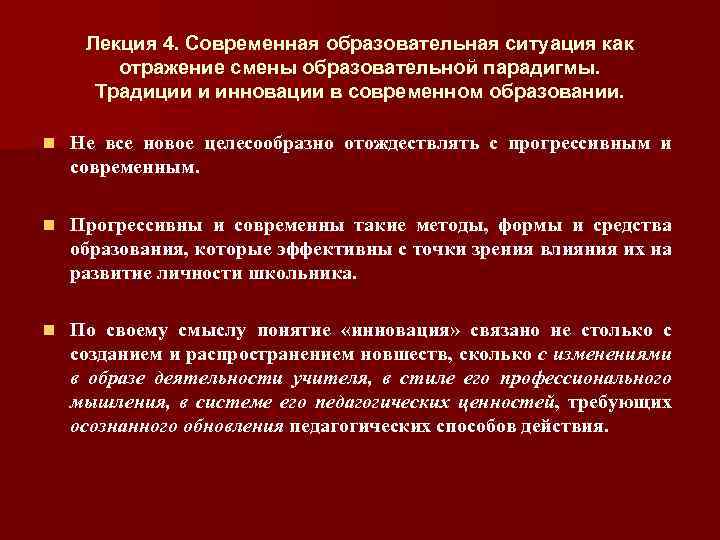 Лекция 4. Современная образовательная ситуация как отражение смены образовательной парадигмы. Традиции и инновации в современном образовании.

Не все новое целесообразно отождествлять с прогрессивным и современным.

Прогрессивны и современны такие методы, формы и средства образования, которые эффективны с точки зрения влияния их на развитие личности школьника.

По своему смыслу понятие «инновация» связано не столько с созданием и распространением новшеств, сколько с изменениями в образе деятельности учителя, в стиле его профессионального мышления, в системе его педагогических ценностей, требующих осознанного обновления педагогических способов действия.